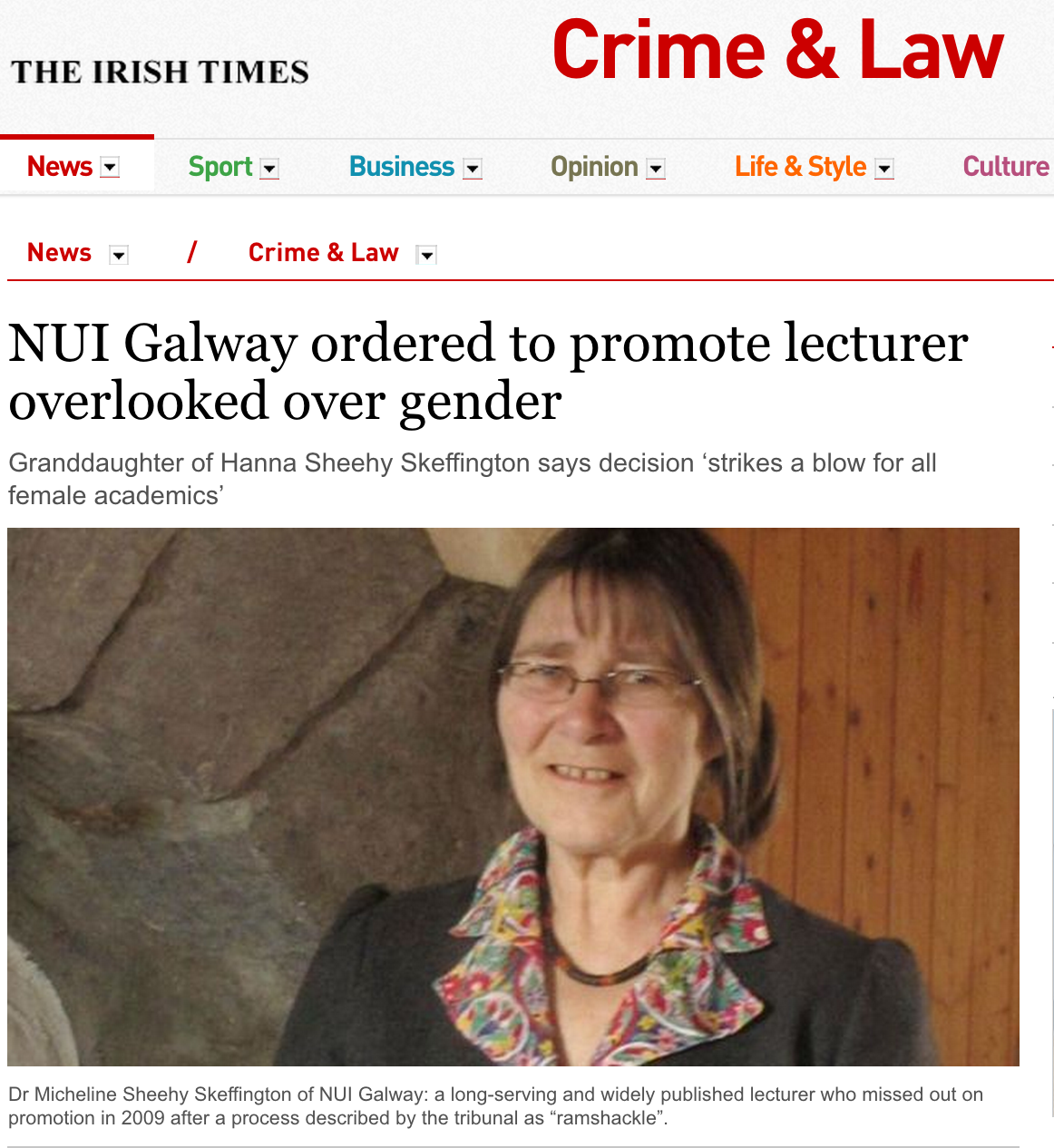 THE IRISH TIMES

Crime & Law

News Sport Business Opinion Life & Style Culture

News / Crime & Law

NUI Galway ordered to promote lecturer overlooked over gender

Granddaughter of Hanna Sheehy Skeffington says decision ‘strikes a blow for all female academics’

Dr Micheline Sheehy Skeffington of NUI Galway: a long-serving and widely published lecturer who missed out on promotion in 2009 after a process described by the tribunal as “ramshackle”.